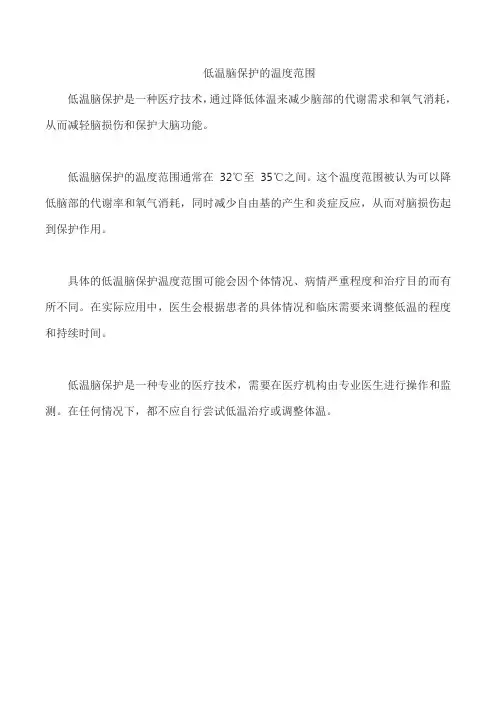 低温脑保护的温度范围

低温脑保护是一种医疗技术，通过降低体温来减少脑部的代谢需求和氧气消耗，从而减轻脑损伤和保护大脑功能。

低温脑保护的温度范围通常在 32℃至 35℃之间。这个温度范围被认为可以降低脑部的代谢率和氧气消耗，同时减少自由基的产生和炎症反应，从而对脑损伤起到保护作用。

具体的低温脑保护温度范围可能会因个体情况、病情严重程度和治疗目的而有所不同。在实际应用中，医生会根据患者的具体情况和临床需要来调整低温的程度和持续时间。

低温脑保护是一种专业的医疗技术，需要在医疗机构由专业医生进行操作和监测。在任何情况下，都不应自行尝试低温治疗或调整体温。